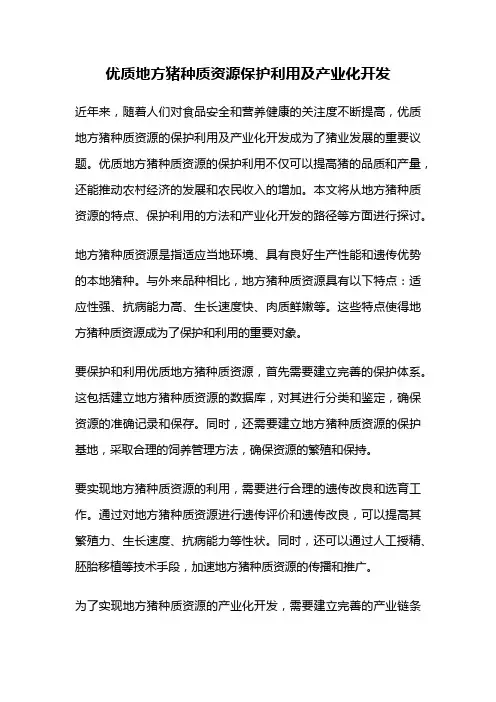 优质地方猪种质资源保护利用及产业化开发

近年来，随着人们对食品安全和营养健康的关注度不断提高，优质地方猪种质资源的保护利用及产业化开发成为了猪业发展的重要议题。优质地方猪种质资源的保护利用不仅可以提高猪的品质和产量，还能推动农村经济的发展和农民收入的增加。本文将从地方猪种质资源的特点、保护利用的方法和产业化开发的路径等方面进行探讨。

地方猪种质资源是指适应当地环境、具有良好生产性能和遗传优势的本地猪种。与外来品种相比，地方猪种质资源具有以下特点：适应性强、抗病能力高、生长速度快、肉质鲜嫩等。这些特点使得地方猪种质资源成为了保护和利用的重要对象。

要保护和利用优质地方猪种质资源，首先需要建立完善的保护体系。这包括建立地方猪种质资源的数据库，对其进行分类和鉴定，确保资源的准确记录和保存。同时，还需要建立地方猪种质资源的保护基地，采取合理的饲养管理方法，确保资源的繁殖和保持。

要实现地方猪种质资源的利用，需要进行合理的遗传改良和选育工作。通过对地方猪种质资源进行遗传评价和遗传改良，可以提高其繁殖力、生长速度、抗病能力等性状。同时，还可以通过人工授精、胚胎移植等技术手段，加速地方猪种质资源的传播和推广。

为了实现地方猪种质资源的产业化开发，需要建立完善的产业链条